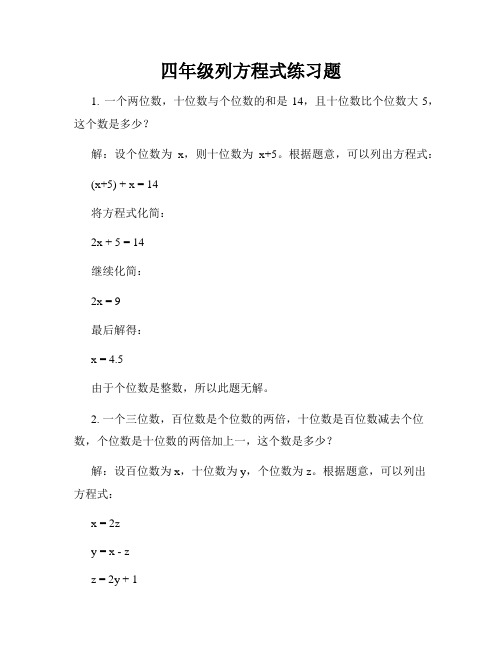 四年级列方程式练习题

1. 一个两位数，十位数与个位数的和是 14，且十位数比个位数大 5，这个数是多少？

解：设个位数为 x，则十位数为 x+5。根据题意，可以列出方程式：

$(x+5) + x = 14$

将方程式化简：

$2x + 5 = 14$

继续化简：

$2x = 9$

最后解得：

$x = 4.5$

由于个位数是整数，所以此题无解。

2. 一个三位数，百位数是个位数的两倍，十位数是百位数减去个位数，个位数是十位数的两倍加上一，这个数是多少？

解：设百位数为 x，十位数为 y，个位数为 z。根据题意，可以列出方程式：

$x = 2z$

$y = x - z$

$z = 2y + 1$